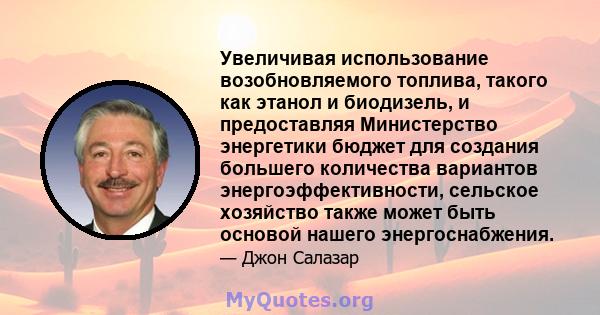 Увеличивая использование возобновляемого топлива, такого как этанол и биодизель, и предоставляя Министерство энергетики бюджет для создания большего количества вариантов энергоэффективности, сельское хозяйство также может быть основой нашего энергоснабжения.

— Джон Салазар

MyQuotes.org